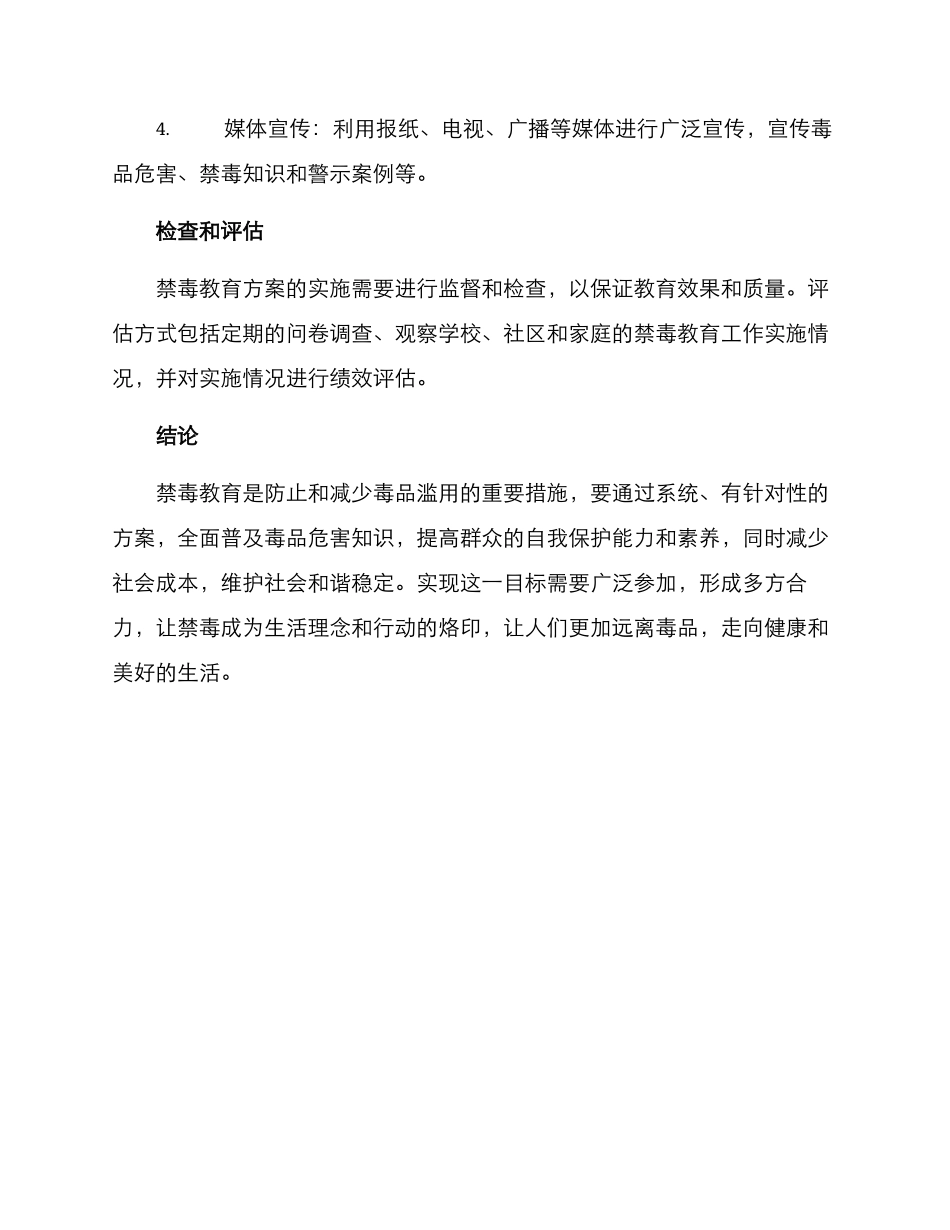 4. 媒体宣传：利用报纸、电视、广播等媒体进行广泛宣传，宣传毒品危害、禁毒知识和警示案例等。

检查和评估

禁毒教育方案的实施需要进行监督和检查，以保证教育效果和质量。评估方式包括定期的问卷调查、观察学校、社区和家庭的禁毒教育工作实施情况，并对实施情况进行绩效评估。

结论

禁毒教育是防止和减少毒品滥用的重要措施，要通过系统、有针对性的方案，全面普及毒品危害知识，提高群众的自我保护能力和素养，同时减少社会成本，维护社会和谐稳定。实现这一目标需要广泛参加，形成多方合力，让禁毒成为生活理念和行动的烙印，让人们更加远离毒品，走向健康和美好的生活。